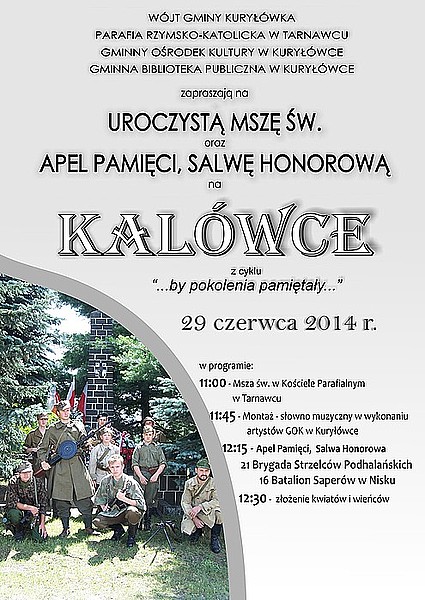 WÓJT GMINY KURYŁÓWKA
PARAFIA RZYMSKO-KATOLICKA W TARNAWCU
GMINNY OŚRODEK KULTURY W KURYŁÓWCE
GMINNA BIBLIOTEKA PUBLICZNA W KURYŁÓWCE

zapraszają na

UROCZYSTĄ MSZĘ ŚW.
oraz
APEL PAMIĘCI, SALWĘ HONOROWĄ
na

KALÓWCE

z cyklu
"...by pokolenia pamiętały..."

29 czerwca 2014 r.

w programie:
11:00 - Msza św. w Kościele Parafialnym w Tarnawcu
11:45 - Montaż - słowno muzyczny w wykonaniu artystów GOK w Kuryłówce
12:15 - Apel Pamięci, Salwa Honorowa
21 Brygada Strzelców Podhalańskich
16 Batalion Saperów w Nisku
12:30 - złożenie kwiatów i wieńców